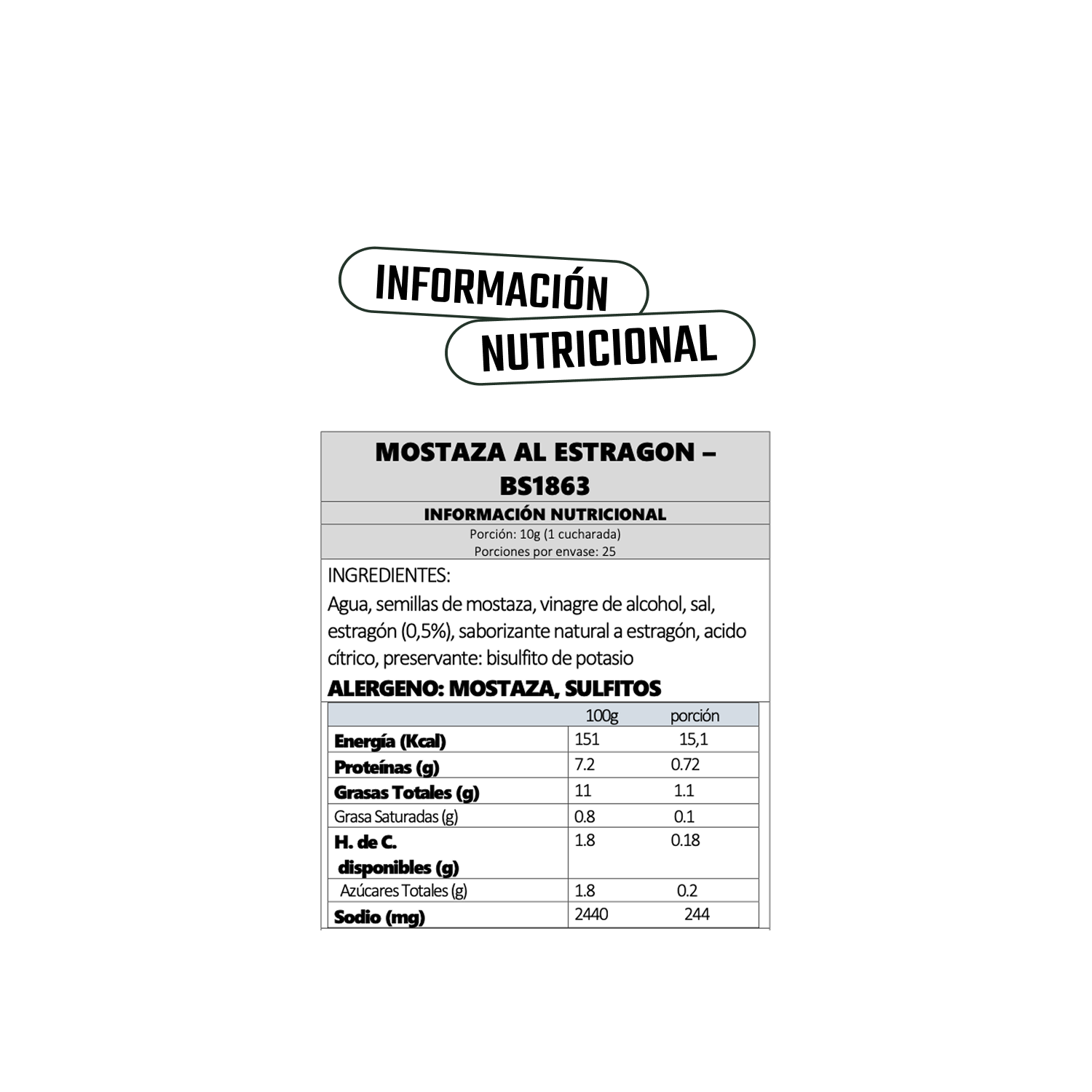 INFORMACIÓN

NUTRICIONAL

MOSTAZA AL ESTRAGON – BS1863

INFORMACIÓN NUTRICIONAL

Porción: 10g (1 cucharada)
Porciones por envase: 25

INGREDIENTES:

Agua, semillas de mostaza, vinagre de alcohol, sal, estragón (0,5%), saborizante natural a estragón, acido cítrico, preservante: bisulfito de potasio

ALERGENO: MOSTAZA, SULFITOS

| | 100g | porción |
|---|---|---|
| Energía (Kcal) | 151 | 15,1 |
| Proteínas (g) | 7.2 | 0.72 |
| Grasas Totales (g) | 11 | 1.1 |
| Grasa Saturadas (g) | 0.8 | 0.1 |
| H. de C. disponibles (g) | 1.8 | 0.18 |
| Azúcares Totales (g) | 1.8 | 0.2 |
| Sodio (mg) | 2440 | 244 |